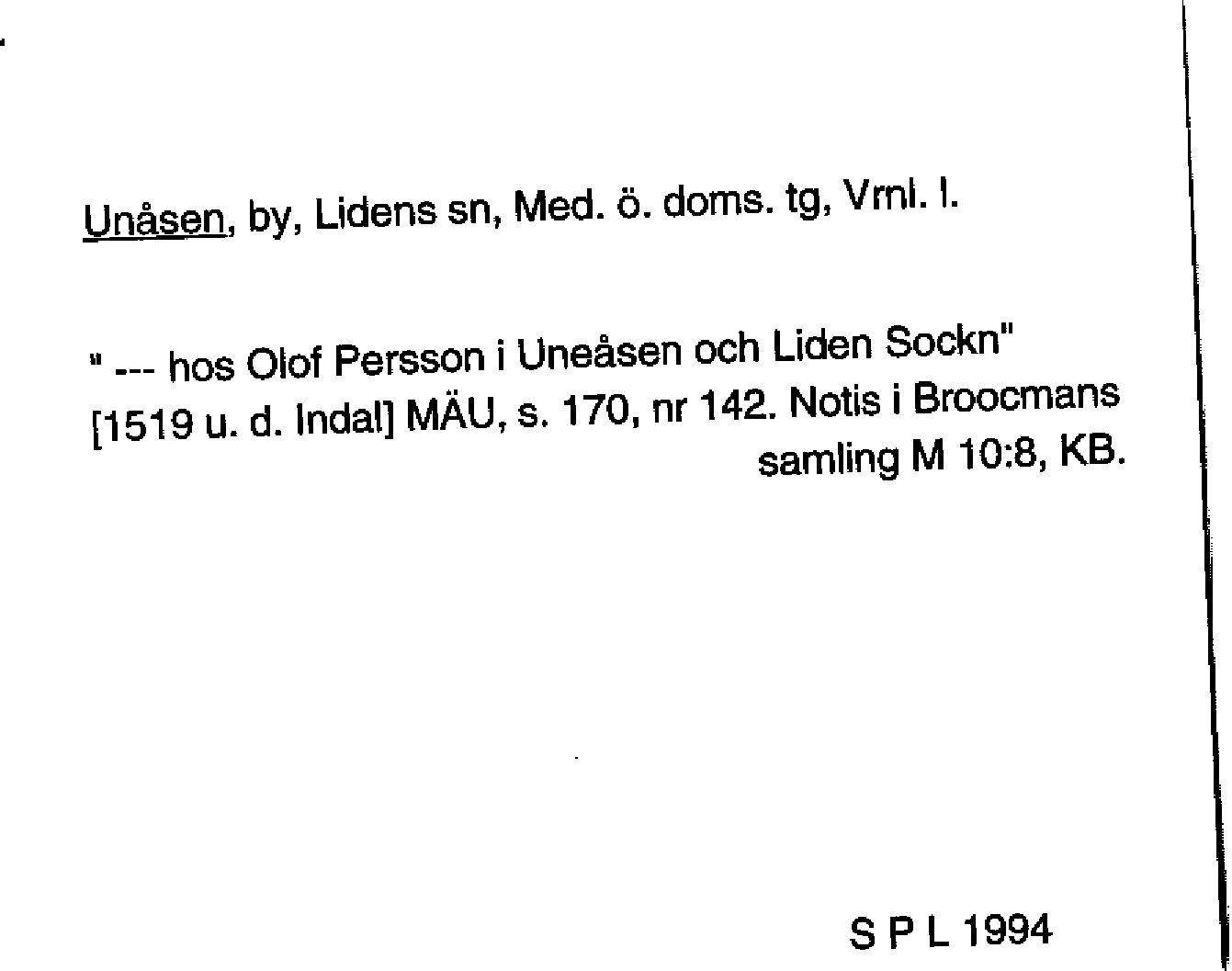 Unåsen, by, Lidens sn, Med. ö. doms. tg, Vrnl. l.

" --- hos Olof Persson i Uneåsen och Liden Sockn" [1519 u. d. Indal] MÄU, s. 170, nr 142. Notis i Broocmans samling M 10:8, KB.

S P L 1994